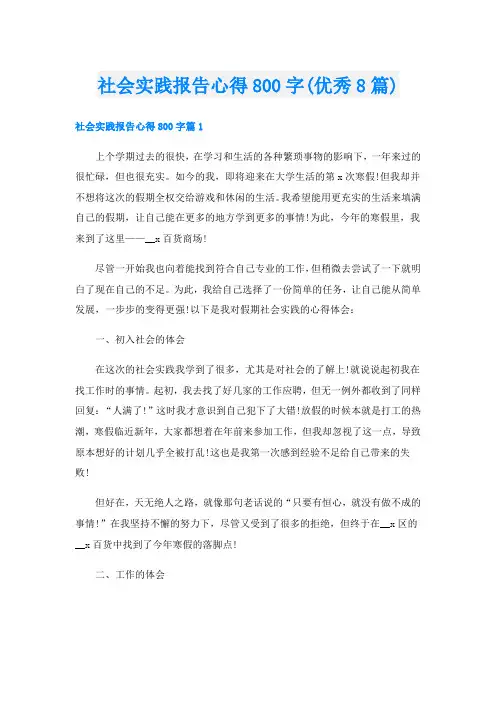 社会实践报告心得800字(优秀8篇)

社会实践报告心得800字篇1

上个学期过去的很快，在学习和生活的各种繁琐事物的影响下，一年来过的很忙碌，但也很充实。如今的我，即将迎来在大学生活的第x次寒假!但我却并不想将这次的假期全权交给游戏和休闲的生活。我希望能用更充实的生活来填满自己的假期，让自己能在更多的地方学到更多的事情!为此，今年的寒假里，我来到了这里——__x百货商场!

尽管一开始我也向着能找到符合自己专业的工作，但稍微去尝试了一下就明白了现在自己的不足。为此，我给自己选择了一份简单的任务，让自己能从简单发展，一步步的变得更强!以下是我对假期社会实践的心得体会：

一、初入社会的体会

在这次的社会实践我学到了很多，尤其是对社会的了解上!就说说起初我在找工作时的事情。起初，我去找了好几家的工作应聘，但无一例外都收到了同样回复：“人满了!”这时我才意识到自己犯下了大错!放假的时候本就是打工的热潮，寒假临近新年，大家都想着在年前来参加工作，但我却忽视了这一点，导致原本想好的计划几乎全被打乱!这也是我第一次感到经验不足给自己带来的失败!

但好在，天无绝人之路，就像那句老话说的“只要有恒心，就没有做不成的事情!”在我坚持不懈的努力下，尽管又受到了很多的拒绝，但终于在__x区的__x百货中找到了今年寒假的落脚点!

二、工作的体会